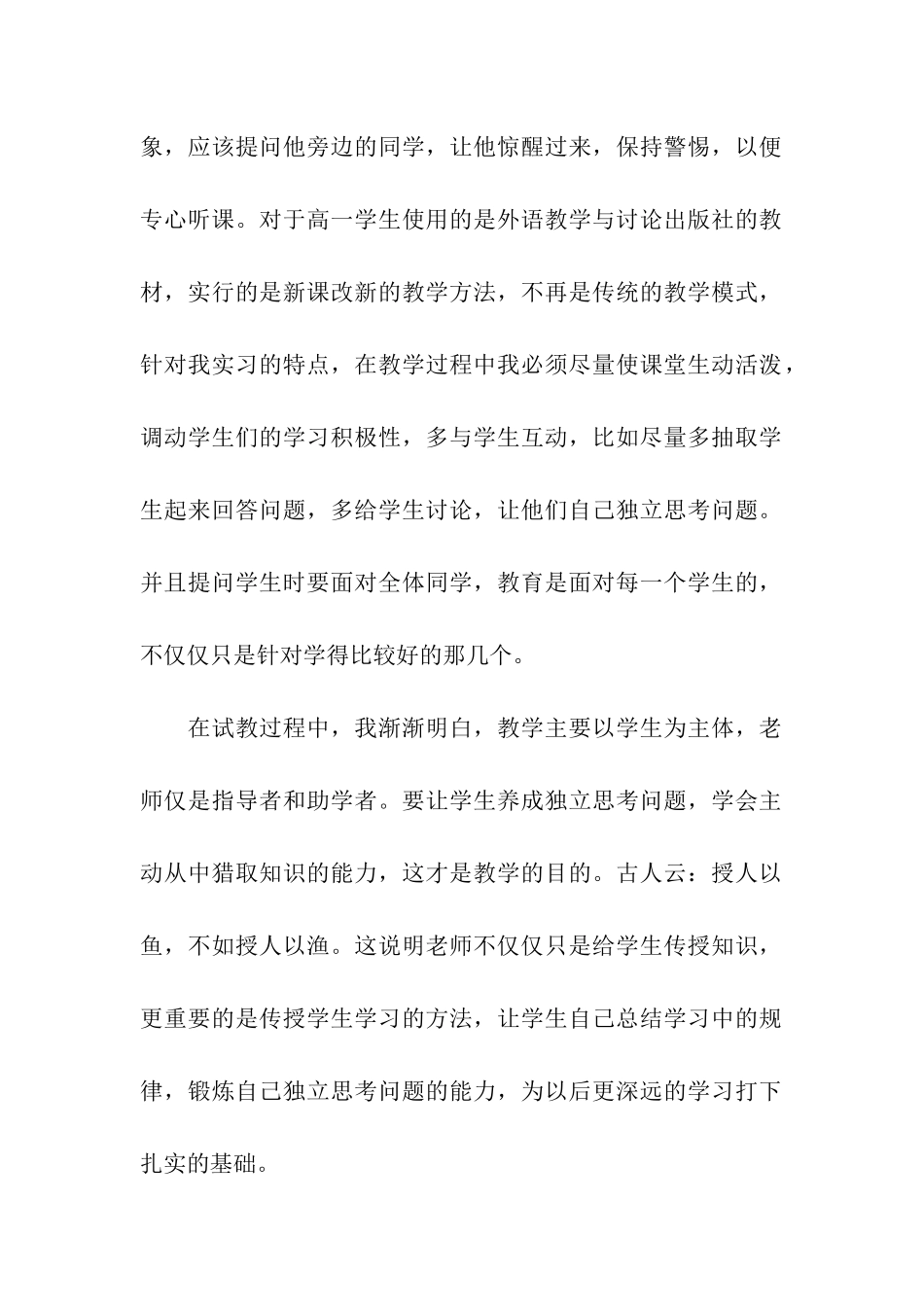 象，应该提问他旁边的同学，让他惊醒过来，保持警惕，以便专心听课。对于高一学生使用的是外语教学与讨论出版社的教材，实行的是新课改新的教学方法，不再是传统的教学模式，针对我实习的特点，在教学过程中我必须尽量使课堂生动活泼，调动学生们的学习积极性，多与学生互动，比如尽量多抽取学生起来回答问题，多给学生讨论，让他们自己独立思考问题。并且提问学生时要面对全体同学，教育是面对每一个学生的，不仅仅只是针对学得比较好的那几个。

在试教过程中，我渐渐明白，教学主要以学生为主体，老师仅是指导者和助学者。要让学生养成独立思考问题，学会主动从中猎取知识的能力，这才是教学的目的。古人云：授人以鱼，不如授人以渔。这说明老师不仅仅只是给学生传授知识，更重要的是传授学生学习的方法，让学生自己总结学习中的规律，锻炼自己独立思考问题的能力，为以后更深远的学习打下扎实的基础。